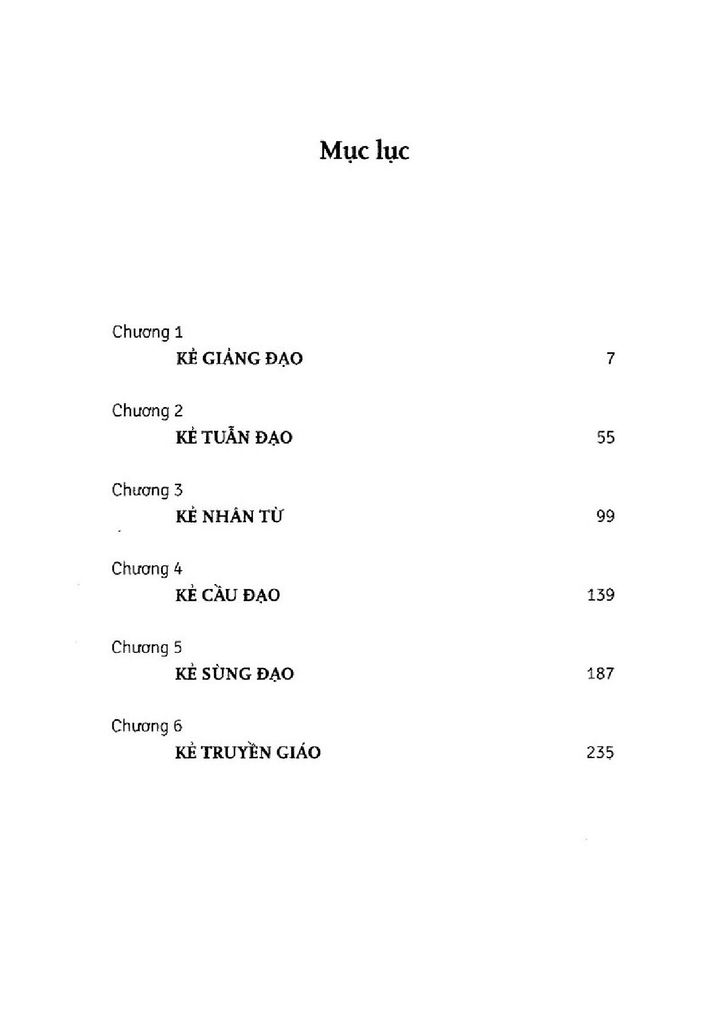 Mục lục

Chương 1
KẺ GIẢNG ĐẠO 7

Chương 2
KẺ TUẪN ĐẠO 55

Chương 3
KẺ NHÂN TỪ 99

Chương 4
KẺ CẦU ĐẠO 139

Chương 5
KẺ SÙNG ĐẠO 187

Chương 6
KẺ TRUYỀN GIÁO 235